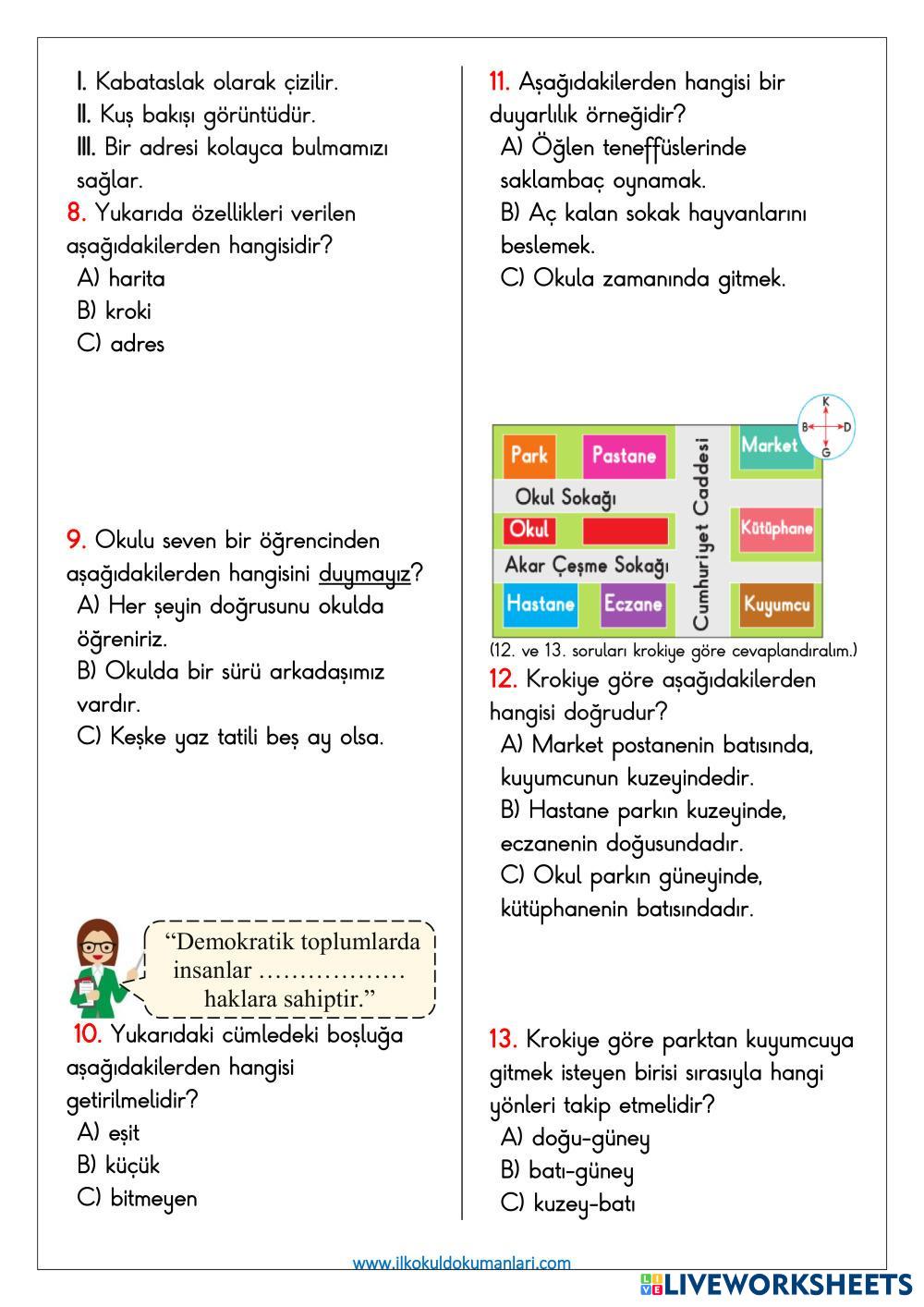 I. Kabataslak olarak çizilir.
II. Kuş bakışı görüntüdür.
III. Bir adresi kolayca bulmamızı sağlar.
8. Yukarıda özellikleri verilen aşağıdakilerden hangisidir?
A) harita
B) kroki
C) adres

9. Okulu seven bir öğrencinden aşağıdakilerden hangisini duymayız?
A) Her şeyin doğrusunu okulda öğreniriz.
B) Okulda bir sürü arkadaşımız vardır.
C) Keşke yaz tatili beş ay olsa.

"Demokratik toplumlarda insanlar ……………… haklara sahiptir."
10. Yukarıdaki cümledeki boşluğa aşağıdakilerden hangisi getirilmelidir?
A) eşit
B) küçük
C) bitmeyen

11. Aşağıdakilerden hangisi bir duyarlılık örneğidir?
A) Öğlen teneffüslerinde saklambaç oynamak.
B) Aç kalan sokak hayvanlarını beslemek.
C) Okula zamanında gitmek.

K
B
D
G
Park
Pastane
Market
Okul Sokağı
Okul
Cumhuriyet Caddesi
Kütüphane
Akar Çeşme Sokağı
Hastane
Eczane
Kuyumcu
(12. ve 13. soruları krokiye göre cevaplandıralım.)
12. Krokiye göre aşağıdakilerden hangisi doğrudur?
A) Market postanenin batısında, kuyumcunun kuzeyindedir.
B) Hastane parkın kuzeyinde, eczanenin doğusundadır.
C) Okul parkın güneyinde, kütüphanenin batısındadır.

13. Krokiye göre parktan kuyumcuya gitmek isteyen birisi sırasıyla hangi yönleri takip etmelidir?
A) doğu-güney
B) batı-güney
C) kuzey-batı

www.ilkokuldokumanlari.com
LIVEWORKSHEETS